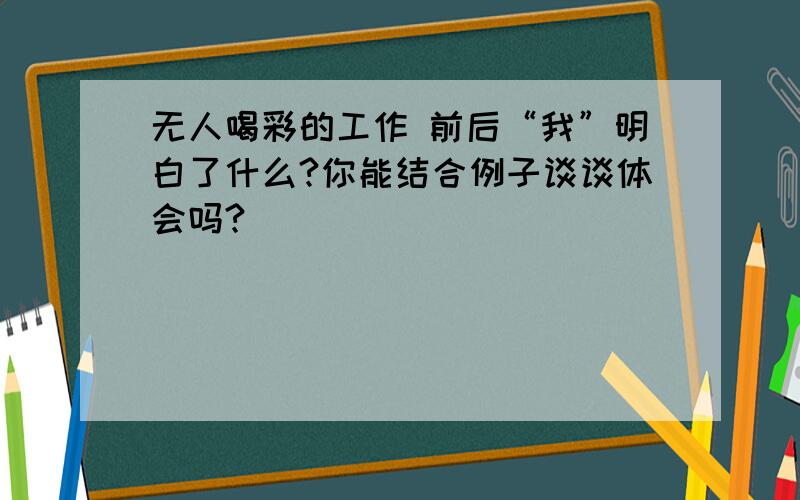 无人喝彩的工作 前后“我”明白了什么?你能结合例子谈谈体会吗?